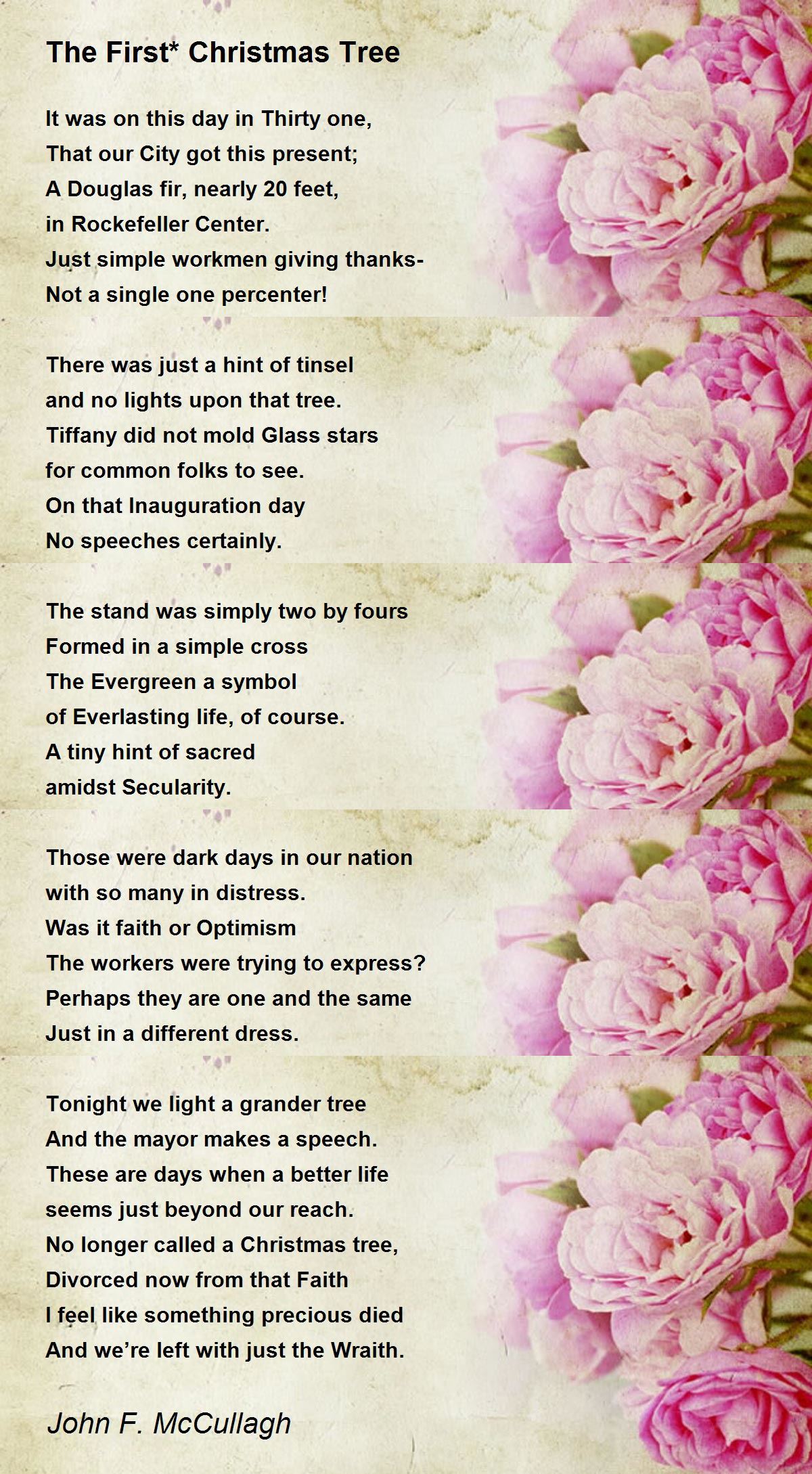 The First* Christmas Tree

It was on this day in Thirty one,
That our City got this present;
A Douglas fir, nearly 20 feet,
in Rockefeller Center.
Just simple workmen giving thanks-
Not a single one percenter!

There was just a hint of tinsel
and no lights upon that tree.
Tiffany did not mold Glass stars
for common folks to see.
On that Inauguration day
No speeches certainly.

The stand was simply two by fours
Formed in a simple cross
The Evergreen a symbol
of Everlasting life, of course.
A tiny hint of sacred
amidst Secularity.

Those were dark days in our nation
with so many in distress.
Was it faith or Optimism
The workers were trying to express?
Perhaps they are one and the same
Just in a different dress.

Tonight we light a grander tree
And the mayor makes a speech.
These are days when a better life
seems just beyond our reach.
No longer called a Christmas tree,
Divorced now from that Faith
I feel like something precious died
And we're left with just the Wraith.

John F. McCullagh